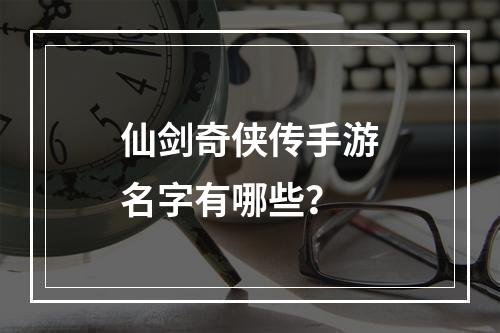 仙剑奇侠传手游名字有哪些？